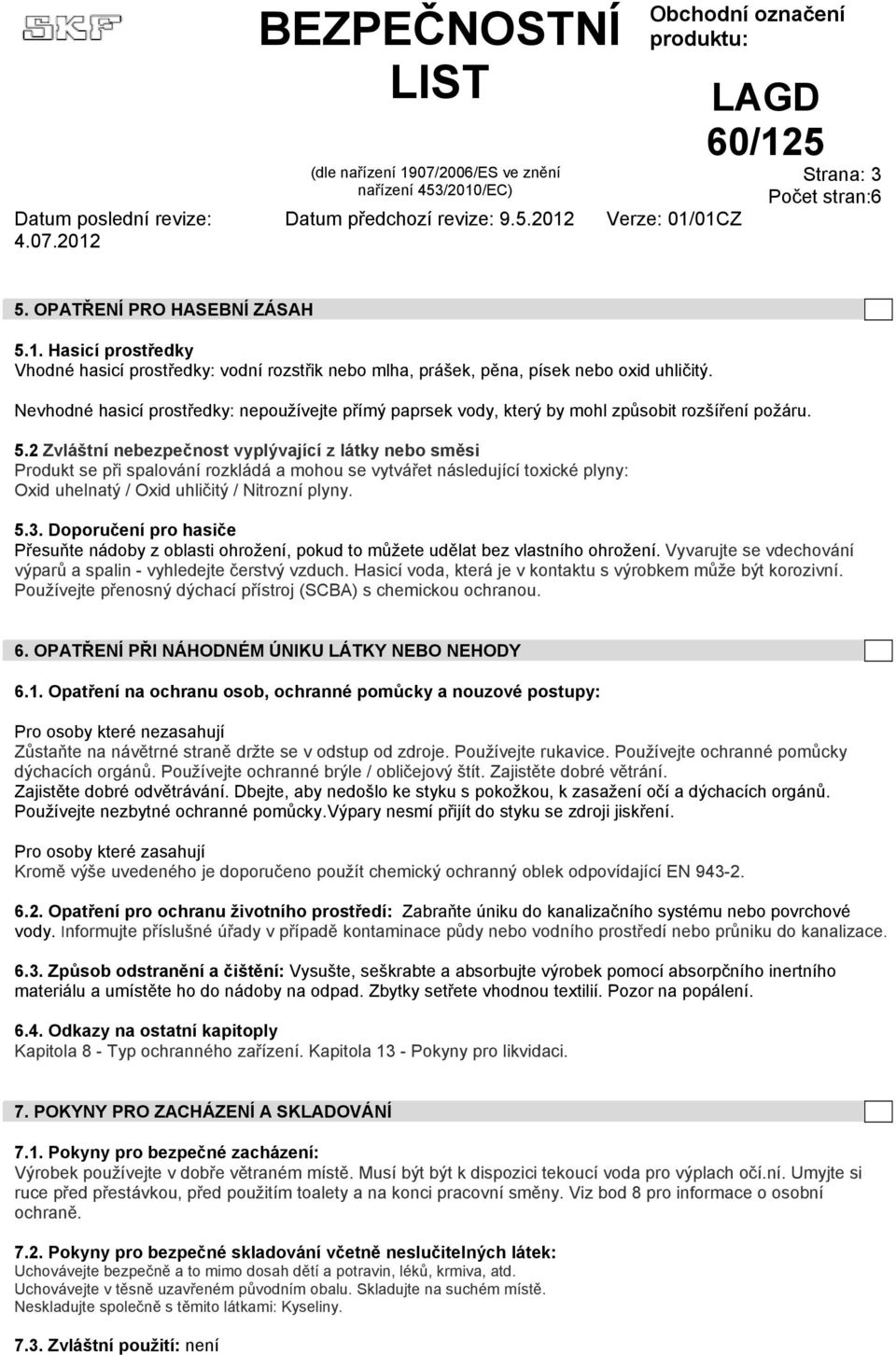 SKF

BEZPEČNOSTNÍ LIST

(dle nařízení 1907/2006/ES ve znění nařízení 453/2010/EC)

Obchodní označení produktu:

LAGD 60/125

Strana: 3
Počet stran:6

Datum poslední revize: 4.07.2012

Datum předchozí revize: 9.5.2012

Verze: 01/01CZ

5. OPATŘENÍ PRO HASEBNÍ ZÁSAH

5.1. Hasicí prostředky
Vhodné hasicí prostředky: vodní rozstřik nebo mlha, prášek, pěna, písek nebo oxid uhličitý.

Nevhodné hasicí prostředky: nepoužívejte přímý paprsek vody, který by mohl způsobit rozšíření požáru.

5.2 Zvláštní nebezpečnost vyplývající z látky nebo směsi
Produkt se při spalování rozkládá a mohou se vytvářet následující toxické plyny:
Oxid uhelnatý / Oxid uhličitý / Nitrozní plyny.

5.3. Doporučení pro hasiče
Přesuňte nádoby z oblasti ohrožení, pokud to můžete udělat bez vlastního ohrožení. Vyvarujte se vdechování výparů a spalin - vyhledejte čerstvý vzduch. Hasicí voda, která je v kontaktu s výrobkem může být korozivní.
Používejte přenosný dýchací přístroj (SCBA) s chemickou ochranou.

6. OPATŘENÍ PŘI NÁHODNÉM ÚNIKU LÁTKY NEBO NEHODY

6.1. Opatření na ochranu osob, ochranné pomůcky a nouzové postupy:

Pro osoby které nezasahují
Zůstaňte na návětrné straně držte se v odstup od zdroje. Používejte rukavice. Používejte ochranné pomůcky dýchacích orgánů. Používejte ochranné brýle / obličejový štít. Zajistěte dobré větrání.
Zajistěte dobré odvětrávání. Dbejte, aby nedošlo ke styku s pokožkou, k zasažení očí a dýchacích orgánů.
Používejte nezbytné ochranné pomůcky.Výpary nesmí přijít do styku se zdroji jiskření.

Pro osoby které zasahují
Kromě výše uvedeného je doporučeno použít chemický ochranný oblek odpovídající EN 943-2.

6.2. Opatření pro ochranu životního prostředí: Zabraňte úniku do kanalizačního systému nebo povrchové vody. Informujte příslušné úřady v případě kontaminace půdy nebo vodního prostředí nebo průniku do kanalizace.

6.3. Způsob odstranění a čištění: Vysušte, seškrabte a absorbujte výrobek pomocí absorpčního inertního materiálu a umístěte ho do nádoby na odpad. Zbytky setřete vhodnou textilií. Pozor na popálení.

6.4. Odkazy na ostatní kapitoply
Kapitola 8 - Typ ochranného zařízení. Kapitola 13 - Pokyny pro likvidaci.

7. POKYNY PRO ZACHÁZENÍ A SKLADOVÁNÍ

7.1. Pokyny pro bezpečné zacházení:
Výrobek používejte v dobře větraném místě. Musí být být k dispozici tekoucí voda pro výplach očí.ní. Umyjte si ruce před přestávkou, před použitím toalety a na konci pracovní směny. Viz bod 8 pro informace o osobní ochraně.

7.2. Pokyny pro bezpečné skladování včetně neslučitelných látek:
Uchovávejte bezpečně a to mimo dosah dětí a potravin, léků, krmiva, atd.
Uchovávejte v těsně uzavřeném původním obalu. Skladujte na suchém místě.
Neskladujte společně s těmito látkami: Kyseliny.

7.3. Zvláštní použití: není